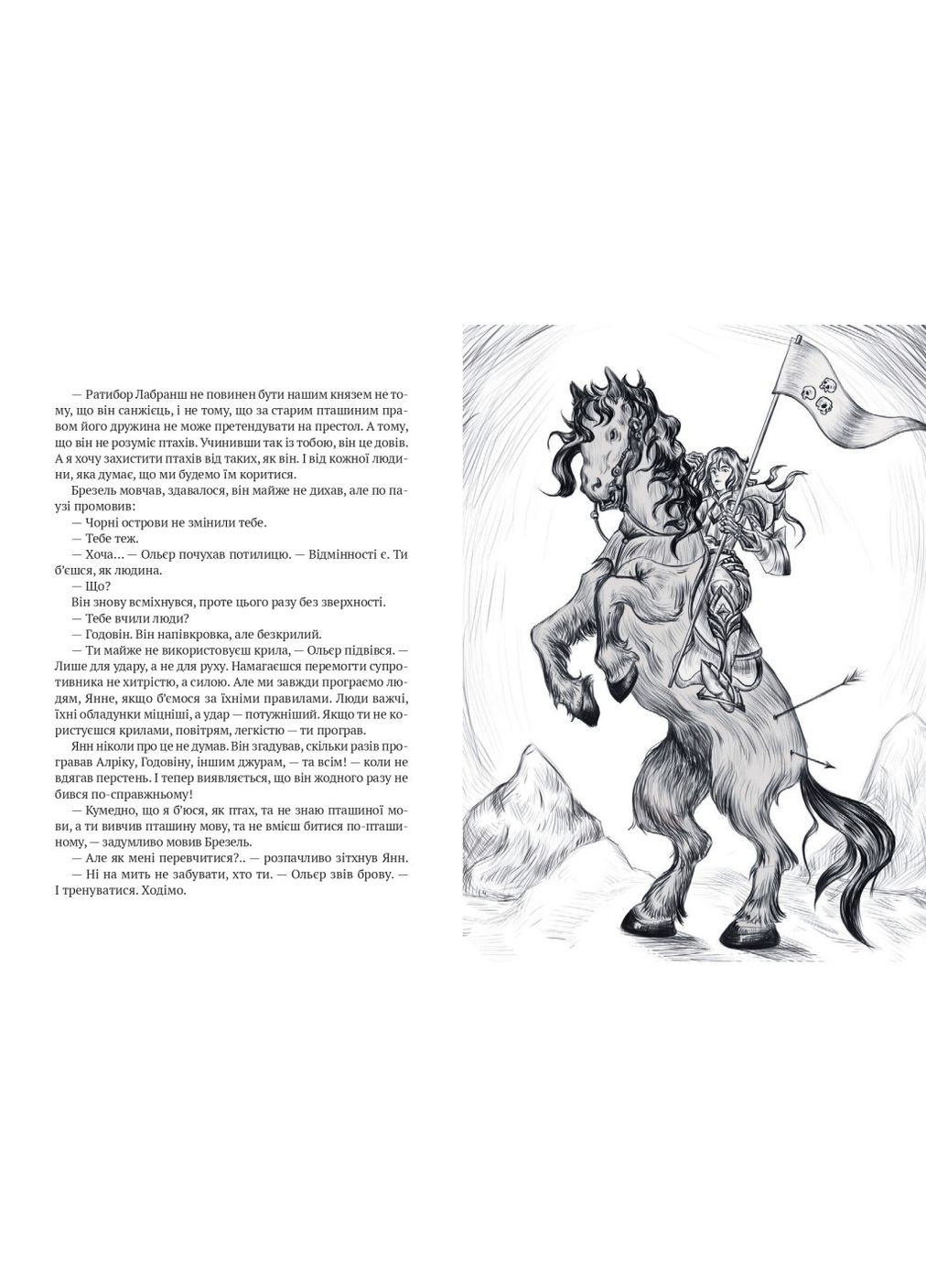 — Ратибор Лабранш не повинен бути нашим князем не тому, що він санжієць, і не тому, що за старим пташиним правом його дружина не може претендувати на престол. А тому, що він не розуміє птахів. Учинивши так із тобою, він це довів. А я хочу захистити птахів від таких, як він. І від кожної людини, яка думає, що ми будемо їм коритися.

Брезель мовчав, здавалося, він майже не дихав, але по паузі промовив:

— Чорні острови не змінили тебе.

— Тебе теж.

— Хоча… — Ольєр почухав потилицю. — Відмінності є. Ти б'єшся, як людина.

— Що?

Він знову всміхнувся, проте цього разу без зверхності.

— Тебе вчили люди?

— Годовін. Він напівкровка, але безкрилий.

— Ти майже не використовуєш крила, — Ольєр підвівся. — Лише для удару, а не для руху. Намагаєшся перемогти супротивника не хитрістю, а силою. Але ми завжди програємо людям, Янне, якщо б'ємося за їхніми правилами. Люди важчі, їхні обладунки міцніші, а удар — потужніший. Якщо ти не користуєшся крилами, повітрям, легкістю — ти програв.

Янн ніколи про це не думав. Він згадував, скільки разів програвав Алріку, Годовіну, іншим джурам, — та всім! — коли не вдягав перстень. І тепер виявляється, що він жодного разу не бився по-справжньому!

— Кумедно, що я б'юся, як птах, та не знаю пташиної мови, а ти вивчив пташину мову, та не вмієш битися по-пташиному, — задумливо мовив Брезель.

— Але як мені перевчитися?.. — розпачливо зітхнув Янн.

— Ні на мить не забувати, хто ти. — Ольєр звів брову. — І тренуватися. Ходімо.